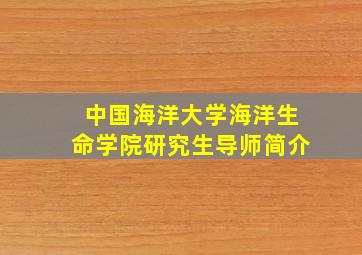 中国海洋大学海洋生命学院研究生导师简介